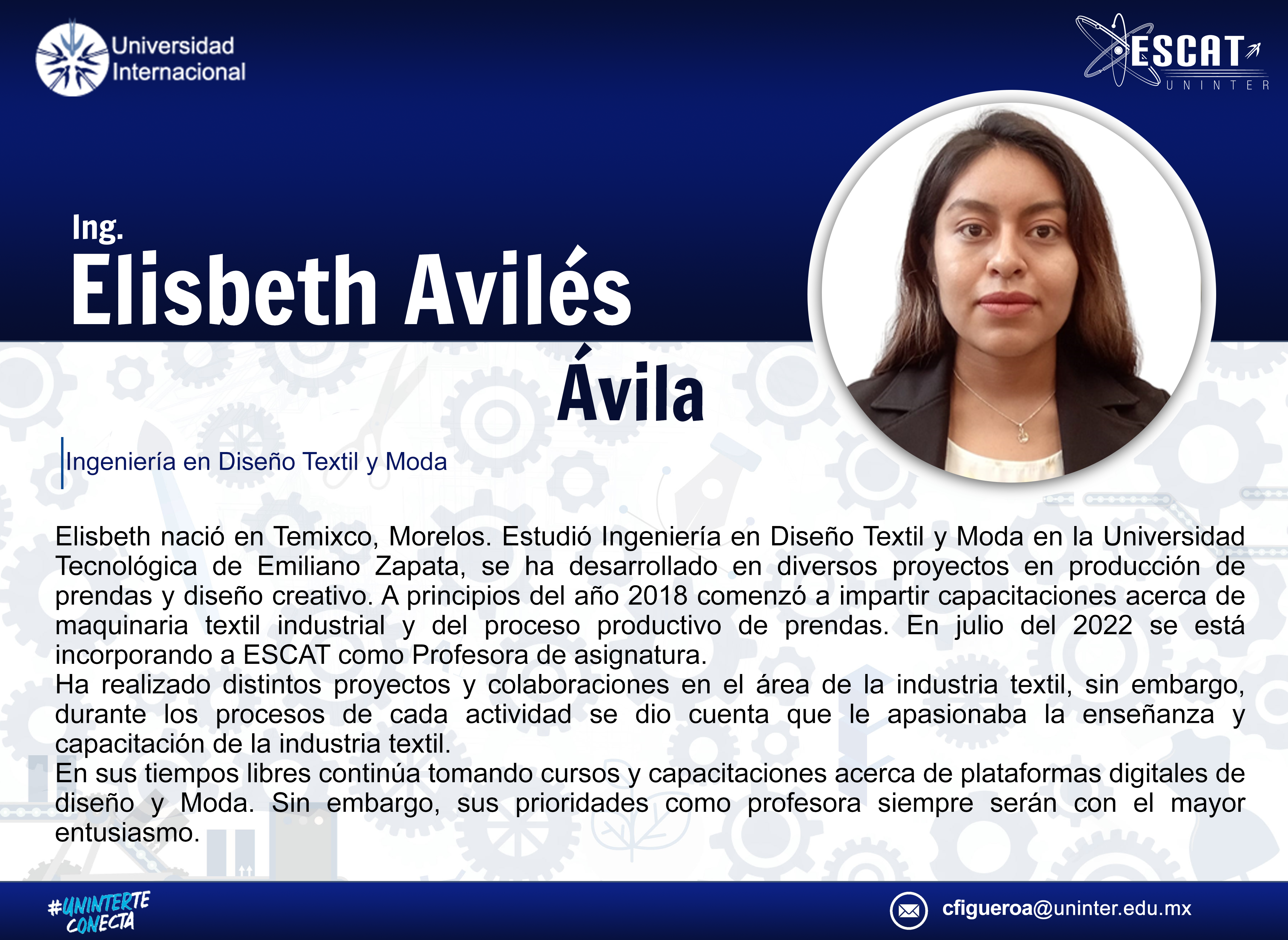 Universidad Internacional

ESCAT
UNINTER

Ing.
Elisbeth Avilés
Ávila

Ingeniería en Diseño Textil y Moda

Elisbeth nació en Temixco, Morelos. Estudió Ingeniería en Diseño Textil y Moda en la Universidad Tecnológica de Emiliano Zapata, se ha desarrollado en diversos proyectos en producción de prendas y diseño creativo. A principios del año 2018 comenzó a impartir capacitaciones acerca de maquinaria textil industrial y del proceso productivo de prendas. En julio del 2022 se está incorporando a ESCAT como Profesora de asignatura.
Ha realizado distintos proyectos y colaboraciones en el área de la industria textil, sin embargo, durante los procesos de cada actividad se dio cuenta que le apasionaba la enseñanza y capacitación de la industria textil.
En sus tiempos libres continúa tomando cursos y capacitaciones acerca de plataformas digitales de diseño y Moda. Sin embargo, sus prioridades como profesora siempre serán con el mayor entusiasmo.

#UNINTERTE CONECTA

cfigueroa@uninter.edu.mx